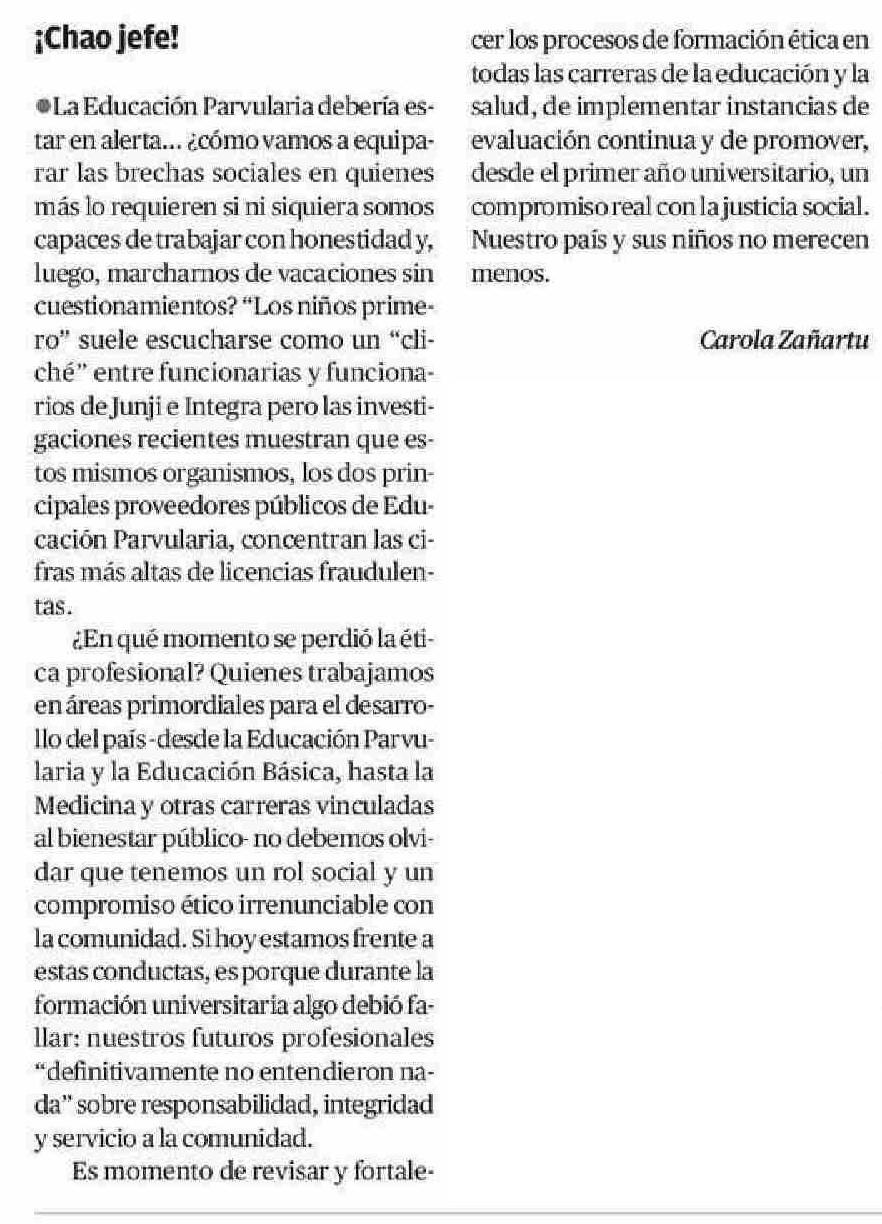 ¡Chao jefe!

●La Educación Parvularia debería estar en alerta... ¿cómo vamos a equiparar las brechas sociales en quienes más lo requieren si ni siquiera somos capaces de trabajar con honestidad y, luego, marcharnos de vacaciones sin cuestionamientos? "Los niños primero" suele escucharse como un "cliché" entre funcionarias y funcionarios de Junji e Integra pero las investigaciones recientes muestran que estos mismos organismos, los dos principales proveedores públicos de Educación Parvularia, concentran las cifras más altas de licencias fraudulentas.

¿En qué momento se perdió la ética profesional? Quienes trabajamos en áreas primordiales para el desarrollo del país -desde la Educación Parvularia y la Educación Básica, hasta la Medicina y otras carreras vinculadas al bienestar público- no debemos olvidar que tenemos un rol social y un compromiso ético irrenunciable con la comunidad. Si hoy estamos frente a estas conductas, es porque durante la formación universitaria algo debió fallar: nuestros futuros profesionales "definitivamente no entendieron nada" sobre responsabilidad, integridad y servicio a la comunidad.

Es momento de revisar y fortalecer los procesos de formación ética en todas las carreras de la educación y la salud, de implementar instancias de evaluación continua y de promover, desde el primer año universitario, un compromiso real con la justicia social. Nuestro país y sus niños no merecen menos.

Carola Zañartu